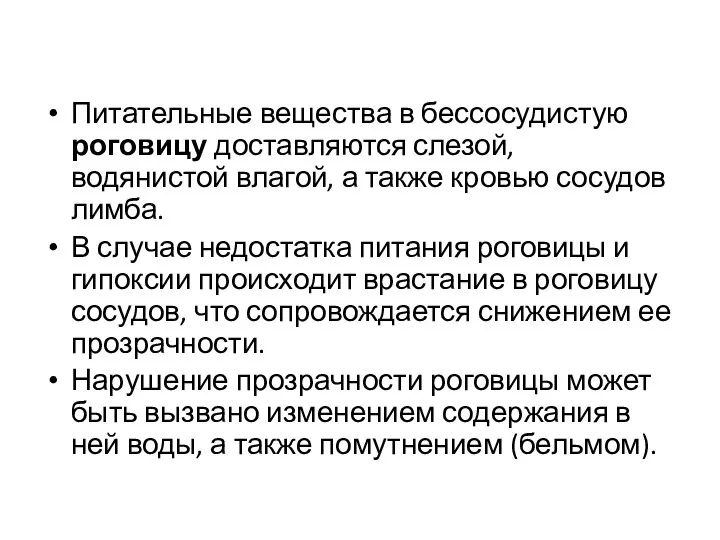 • Питательные вещества в бессосудистую роговицу доставляются слезой, водянистой влагой, а также кровью сосудов лимба.
• В случае недостатка питания роговицы и гипоксии происходит врастание в роговицу сосудов, что сопровождается снижением ее прозрачности.
• Нарушение прозрачности роговицы может быть вызвано изменением содержания в ней воды, а также помутнением (бельмом).